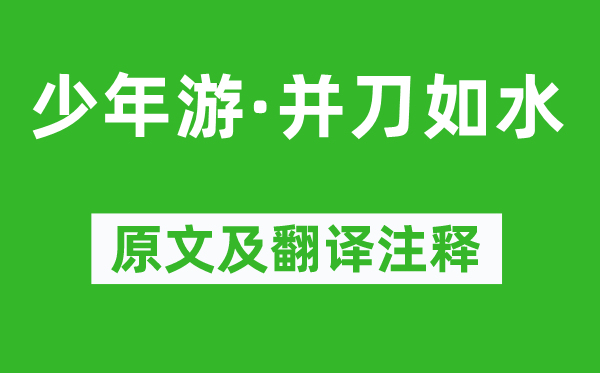 少年游·并刀如水

原文及翻译注释